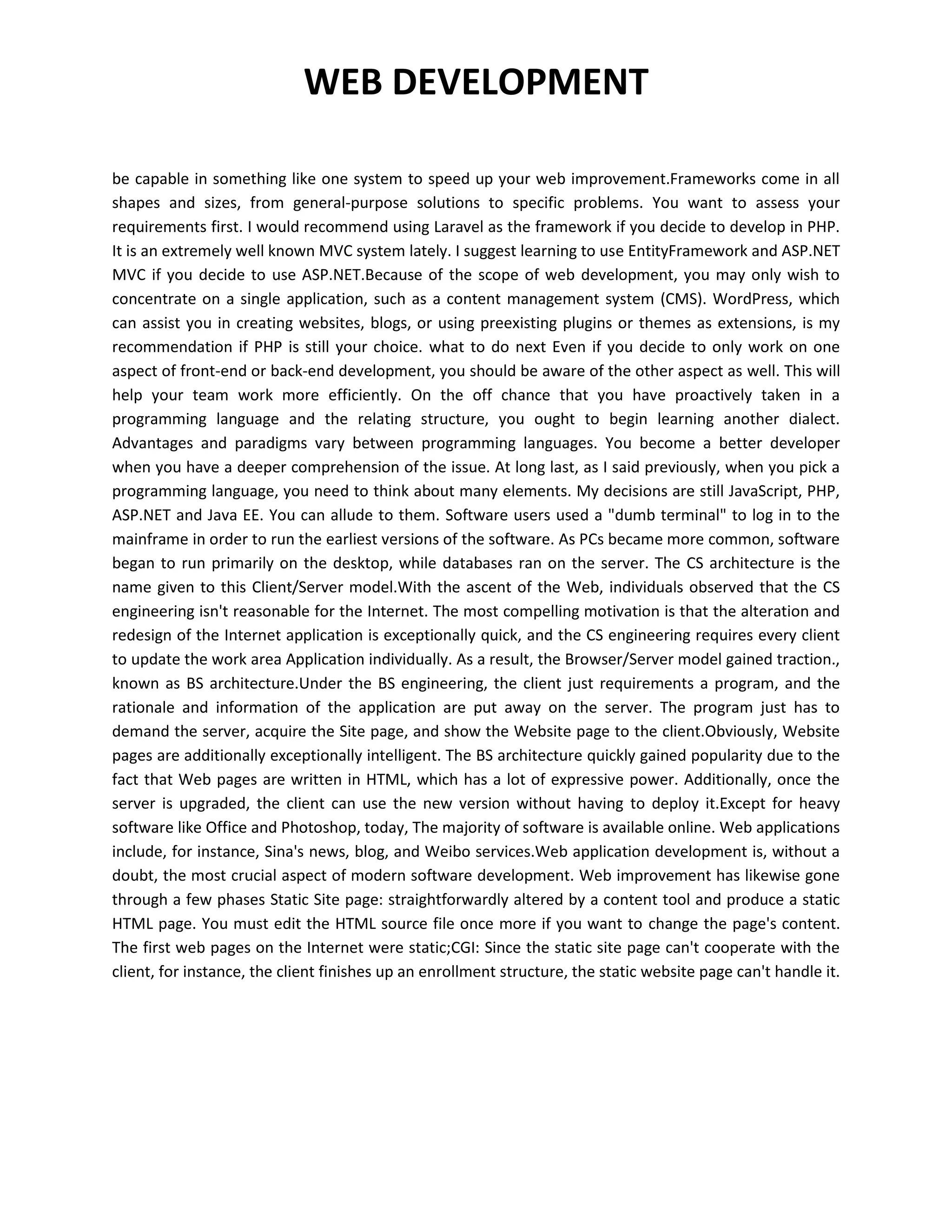 WEB DEVELOPMENT

be capable in something like one system to speed up your web improvement.Frameworks come in all shapes and sizes, from general-purpose solutions to specific problems. You want to assess your requirements first. I would recommend using Laravel as the framework if you decide to develop in PHP. It is an extremely well known MVC system lately. I suggest learning to use EntityFramework and ASP.NET MVC if you decide to use ASP.NET.Because of the scope of web development, you may only wish to concentrate on a single application, such as a content management system (CMS). WordPress, which can assist you in creating websites, blogs, or using preexisting plugins or themes as extensions, is my recommendation if PHP is still your choice. what to do next Even if you decide to only work on one aspect of front-end or back-end development, you should be aware of the other aspect as well. This will help your team work more efficiently. On the off chance that you have proactively taken in a programming language and the relating structure, you ought to begin learning another dialect. Advantages and paradigms vary between programming languages. You become a better developer when you have a deeper comprehension of the issue. At long last, as I said previously, when you pick a programming language, you need to think about many elements. My decisions are still JavaScript, PHP, ASP.NET and Java EE. You can allude to them. Software users used a "dumb terminal" to log in to the mainframe in order to run the earliest versions of the software. As PCs became more common, software began to run primarily on the desktop, while databases ran on the server. The CS architecture is the name given to this Client/Server model.With the ascent of the Web, individuals observed that the CS engineering isn't reasonable for the Internet. The most compelling motivation is that the alteration and redesign of the Internet application is exceptionally quick, and the CS engineering requires every client to update the work area Application individually. As a result, the Browser/Server model gained traction., known as BS architecture.Under the BS engineering, the client just requirements a program, and the rationale and information of the application are put away on the server. The program just has to demand the server, acquire the Site page, and show the Website page to the client.Obviously, Website pages are additionally exceptionally intelligent. The BS architecture quickly gained popularity due to the fact that Web pages are written in HTML, which has a lot of expressive power. Additionally, once the server is upgraded, the client can use the new version without having to deploy it.Except for heavy software like Office and Photoshop, today, The majority of software is available online. Web applications include, for instance, Sina's news, blog, and Weibo services.Web application development is, without a doubt, the most crucial aspect of modern software development. Web improvement has likewise gone through a few phases Static Site page: straightforwardly altered by a content tool and produce a static HTML page. You must edit the HTML source file once more if you want to change the page's content. The first web pages on the Internet were static;CGI: Since the static site page can't cooperate with the client, for instance, the client finishes up an enrollment structure, the static website page can't handle it.